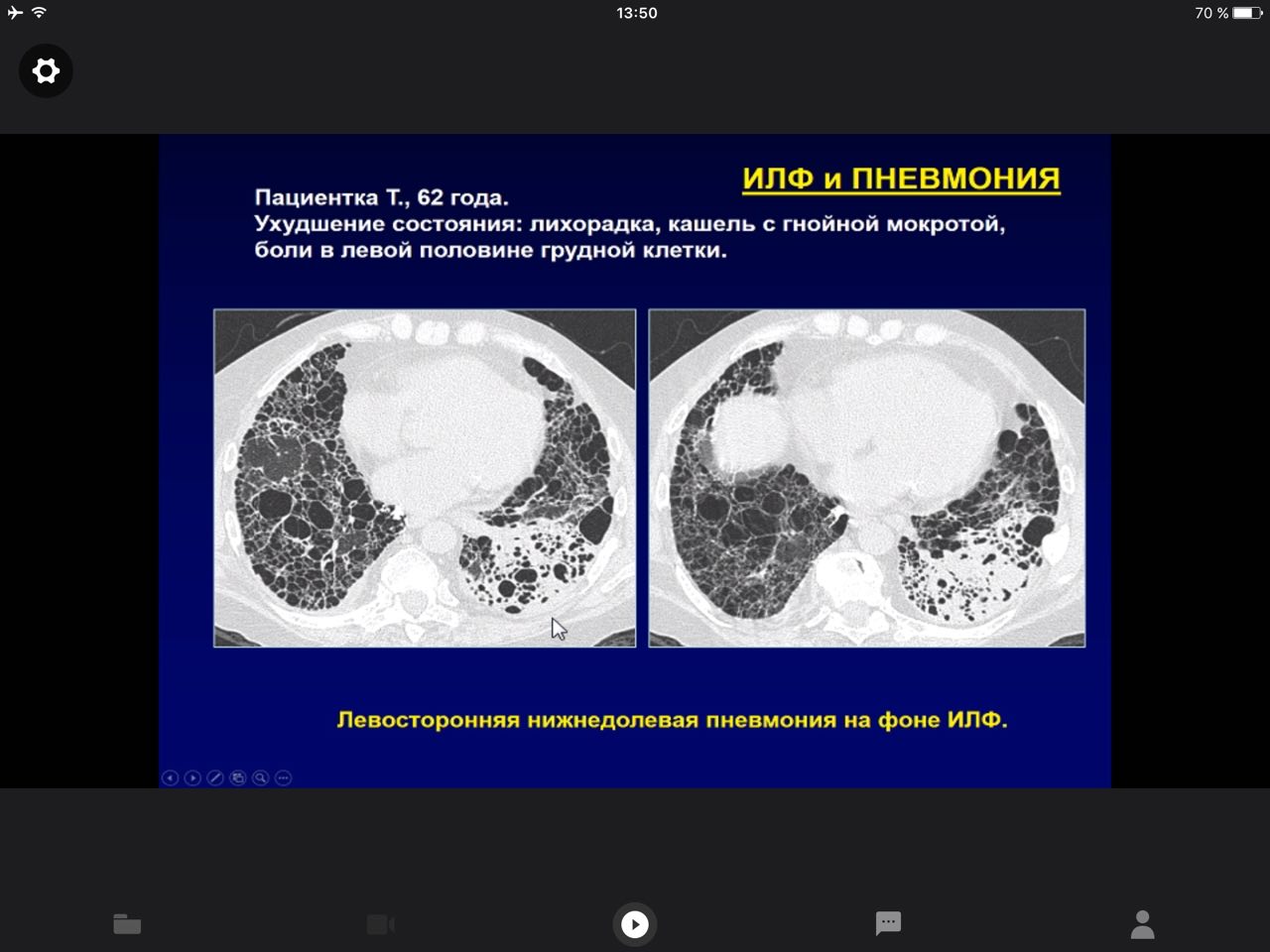 13:50

70 %

ИЛФ и ПНЕВМОНИЯ

Пациентка Т., 62 года.
Ухудшение состояния: лихорадка, кашель с гнойной мокротой, боли в левой половине грудной клетки.

Левосторонняя нижнедолевая пневмония на фоне ИЛФ.